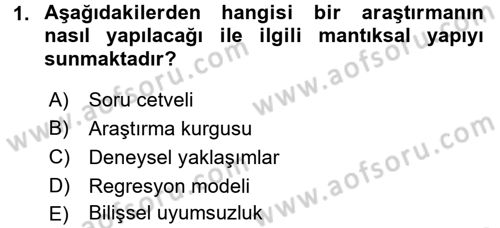 1. Aşağıdakilerden hangisi bir araştırmanın nasıl yapılacağı ile ilgili mantıksal yapıyı sunmaktadır?

A) Soru cetveli
B) Araştırma kurgusu
C) Deneysel yaklaşımlar
D) Regresyon modeli
E) Bilişsel uyumsuzluk

www.aofsoru.com
www.aofsoru.com
www.aofsoru.com
www.aofsoru.com